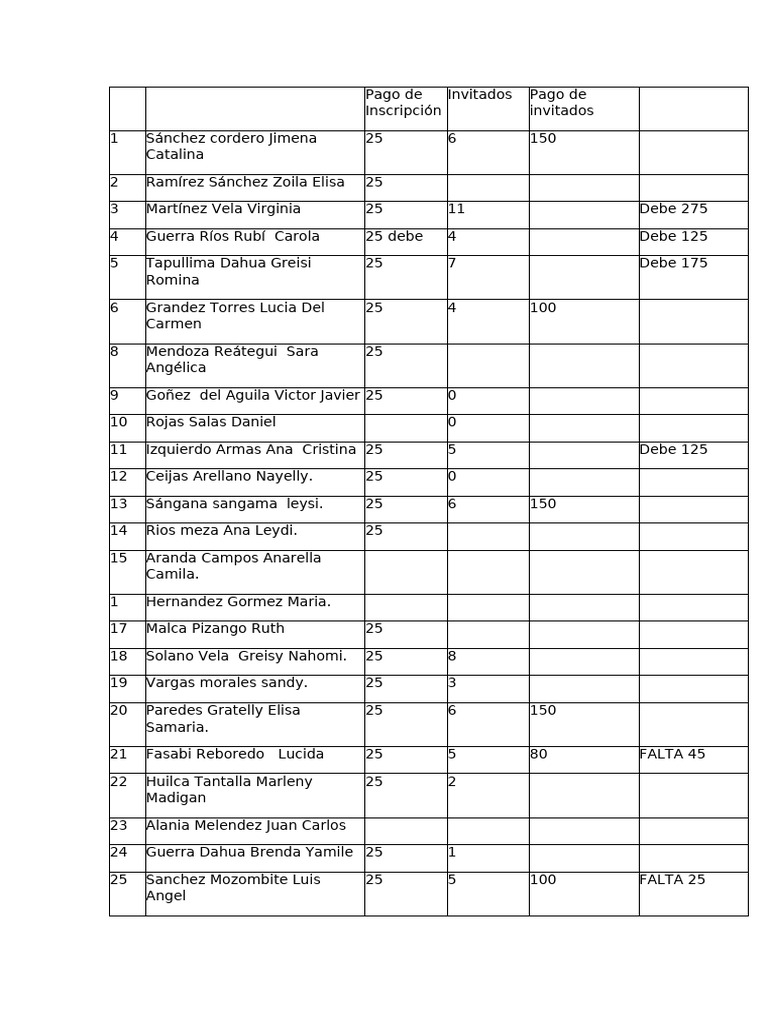 | | | Pago de Inscripción | Invitados | Pago de invitados | |
|---|---|---|---|---|---|
| 1 | Sánchez cordero Jimena Catalina | 25 | 6 | 150 | |
| 2 | Ramírez Sánchez Zoila Elisa | 25 | | | |
| 3 | Martínez Vela Virginia | 25 | 11 | | Debe 275 |
| 4 | Guerra Ríos Rubí Carola | 25 debe | 4 | | Debe 125 |
| 5 | Tapullima Dahua Greisi Romina | 25 | 7 | | Debe 175 |
| 6 | Grandez Torres Lucia Del Carmen | 25 | 4 | 100 | |
| 8 | Mendoza Reátegui Sara Angélica | 25 | | | |
| 9 | Goñez del Aguila Victor Javier | 25 | 0 | | |
| 10 | Rojas Salas Daniel | | 0 | | |
| 11 | Izquierdo Armas Ana Cristina | 25 | 5 | | Debe 125 |
| 12 | Ceijas Arellano Nayelly. | 25 | 0 | | |
| 13 | Sángana sangama leysi. | 25 | 6 | 150 | |
| 14 | Rios meza Ana Leydi. | 25 | | | |
| 15 | Aranda Campos Anarella Camila. | | | | |
| 1 | Hernandez Gormez Maria. | | | | |
| 17 | Malca Pizango Ruth | 25 | | | |
| 18 | Solano Vela Greisy Nahomi. | 25 | 8 | | |
| 19 | Vargas morales sandy. | 25 | 3 | | |
| 20 | Paredes Gratelly Elisa Samaria. | 25 | 6 | 150 | |
| 21 | Fasabi Reboredo Lucida | 25 | 5 | 80 | FALTA 45 |
| 22 | Huilca Tantalla Marleny Madigan | 25 | 2 | | |
| 23 | Alania Melendez Juan Carlos | | | | |
| 24 | Guerra Dahua Brenda Yamile | 25 | 1 | | |
| 25 | Sanchez Mozombite Luis Angel | 25 | 5 | 100 | FALTA 25 |